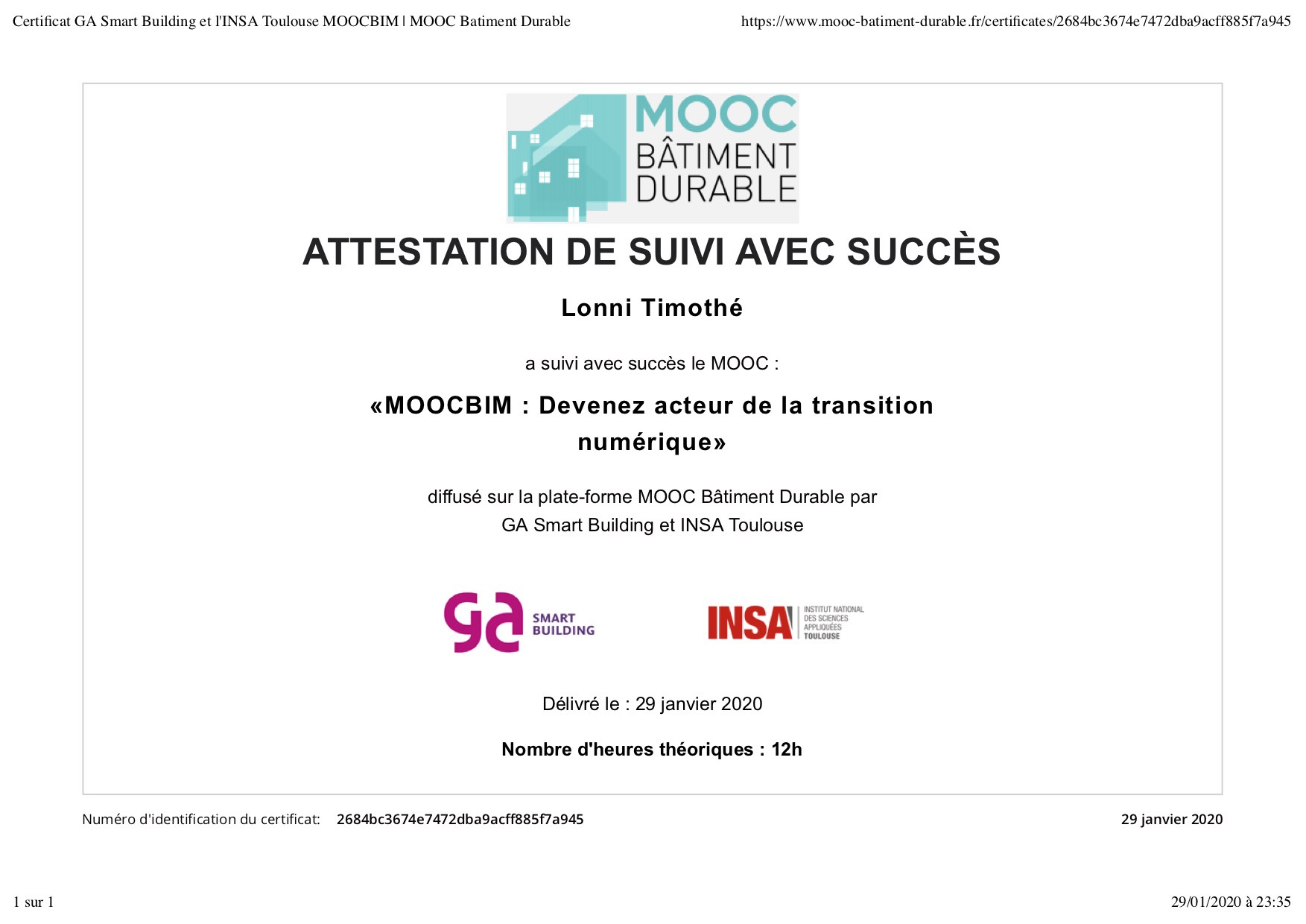 Certificat GA Smart Building et l'INSA Toulouse MOOCBIM | MOOC Batiment Durable https://www.mooc-batiment-durable.fr/certificates/2684bc3674e7472dba9acff885f7a945

MOOC
BÂTIMENT
DURABLE

ATTESTATION DE SUIVI AVEC SUCCÈS

Lonni Timothé

a suivi avec succès le MOOC :

«MOOCBIM : Devenez acteur de la transition numérique»

diffusé sur la plate-forme MOOC Bâtiment Durable par GA Smart Building et INSA Toulouse

ga SMART BUILDING

INSA INSTITUT NATIONAL DES SCIENCES APPLIQUÉES TOULOUSE

Délivré le : 29 janvier 2020

Nombre d'heures théoriques : 12h

Numéro d'identification du certificat: 2684bc3674e7472dba9acff885f7a945

29 janvier 2020

1 sur 1

29/01/2020 à 23:35